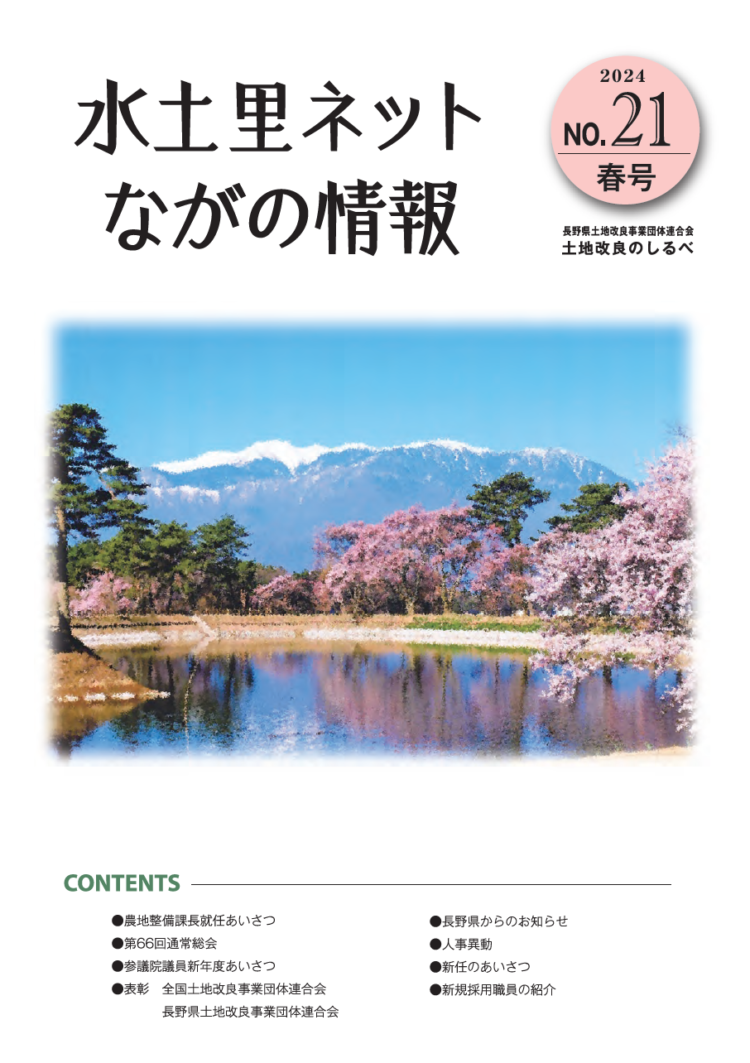 水土里ネット
ながの情報

2024
NO.21
春号

長野県土地改良事業団体連合会
土地改良のしるべ

CONTENTS

●農地整備課長就任あいさつ
●第66回通常総会
●参議院議員新年度あいさつ
●表彰　全国土地改良事業団体連合会
長野県土地改良事業団体連合会

●長野県からのお知らせ
●人事異動
●新任のあいさつ
●新規採用職員の紹介